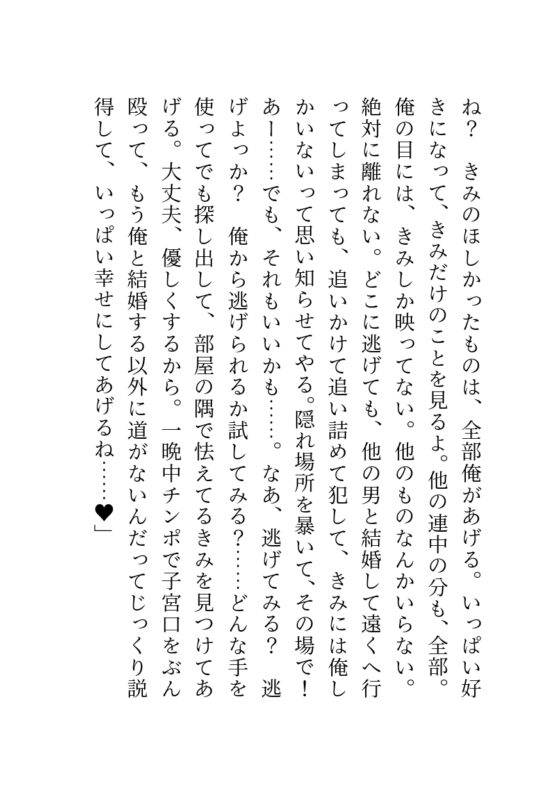 ね？　きみのほしかったものは、全部俺があげる。いっぱい好きになって、きみだけのことを見るよ。他の連中の分も、全部。俺の目には、きみしか映ってない。他のものなんかいらない。絶対に離れない。どこに逃げても、他の男と結婚して遠くへ行ってしまっても、追いかけて追い詰めて犯して、きみには俺しかいないって思い知らせてやる。隠れ場所を暴いて、その場で！あー……でも、それもいいかも……。なあ、逃げてみる？　逃げよっか？　俺から逃げられるか試してみる？……どんな手を使ってでも探し出して、部屋の隅で怯えてるきみを見つけてあげる。大丈夫、優しくするから。一晩中チンポで子宮口をぶん殴って、もう俺と結婚する以外に道がないんだってじっくり説得して、いっぱい幸せにしてあげるね……♥」